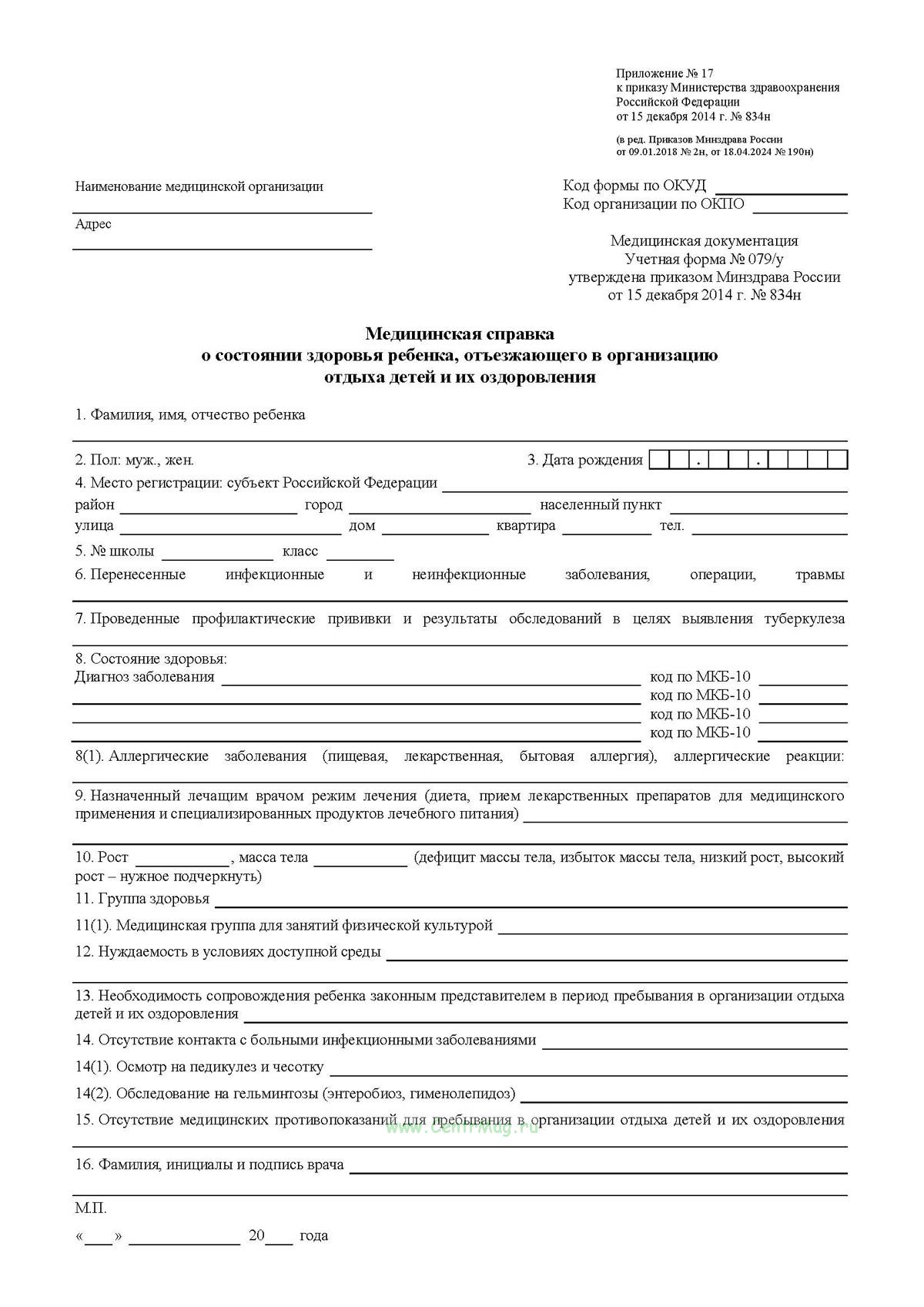 Приложение № 17
к приказу Министерства здравоохранения Российской Федерации
от 15 декабря 2014 г. № 834н

(в ред. Приказов Минздрава России от 09.01.2018 № 2н, от 18.04.2024 № 190н)

Наименование медицинской организации

Адрес

Код формы по ОКУД
Код организации по ОКПО

Медицинская документация
Учетная форма № 079/у
утверждена приказом Минздрава России
от 15 декабря 2014 г. № 834н

Медицинская справка
о состоянии здоровья ребенка, отъезжающего в организацию отдыха детей и их оздоровления

1. Фамилия, имя, отчество ребенка

2. Пол: муж., жен.

3. Дата рождения . .

4. Место регистрации: субъект Российской Федерации
район город населенный пункт
улица дом квартира тел.

5. № школы класс

6. Перенесенные инфекционные и неинфекционные заболевания, операции, травмы

7. Проведенные профилактические прививки и результаты обследований в целях выявления туберкулеза

8. Состояние здоровья:
Диагноз заболевания код по МКБ-10
код по МКБ-10
код по МКБ-10
код по МКБ-10

8(1). Аллергические заболевания (пищевая, лекарственная, бытовая аллергия), аллергические реакции:

9. Назначенный лечащим врачом режим лечения (диета, прием лекарственных препаратов для медицинского применения и специализированных продуктов лечебного питания)

10. Рост , масса тела (дефицит массы тела, избыток массы тела, низкий рост, высокий рост – нужное подчеркнуть)

11. Группа здоровья

11(1). Медицинская группа для занятий физической культурой

12. Нуждаемость в условиях доступной среды

13. Необходимость сопровождения ребенка законным представителем в период пребывания в организации отдыха детей и их оздоровления

14. Отсутствие контакта с больными инфекционными заболеваниями

14(1). Осмотр на педикулез и чесотку

14(2). Обследование на гельминтозы (энтеробиоз, гименолепидоз)

15. Отсутствие медицинских противопоказаний для пребывания в организации отдыха детей и их оздоровления

www.CentrMag.ru

16. Фамилия, инициалы и подпись врача

М.П.

« » 20 года